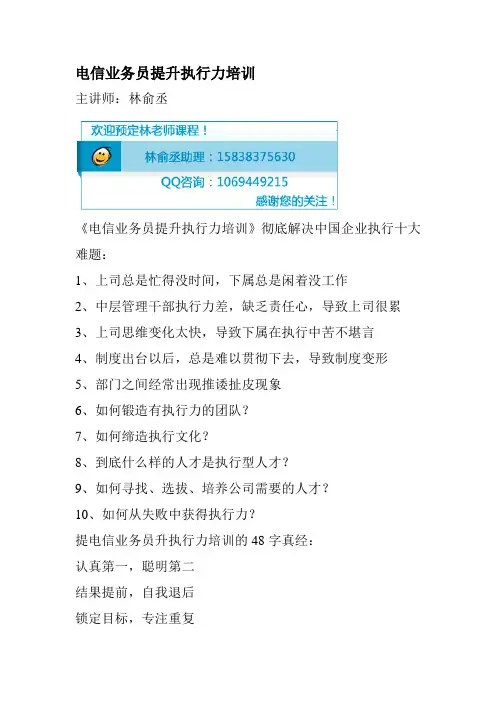 电信业务员提升执行力培训

主讲师：林俞丞

欢迎预定林老师课程！

林俞丞助理：15838375630

QQ咨询：1069449215

感谢您的关注！

《电信业务员提升执行力培训》彻底解决中国企业执行十大难题：

1、上司总是忙得没时间，下属总是闲着没工作

2、中层管理干部执行力差，缺乏责任心，导致上司很累

3、上司思维变化太快，导致下属在执行中苦不堪言

4、制度出台以后，总是难以贯彻下去，导致制度变形

5、部门之间经常出现推诿扯皮现象

6、如何锻造有执行力的团队？

7、如何缔造执行文化？

8、到底什么样的人才是执行型人才？

9、如何寻找、选拔、培养公司需要的人才？

10、如何从失败中获得执行力？

提电信业务员升执行力培训的 48 字真经：

认真第一，聪明第二

结果提前，自我退后

锁定目标，专注重复